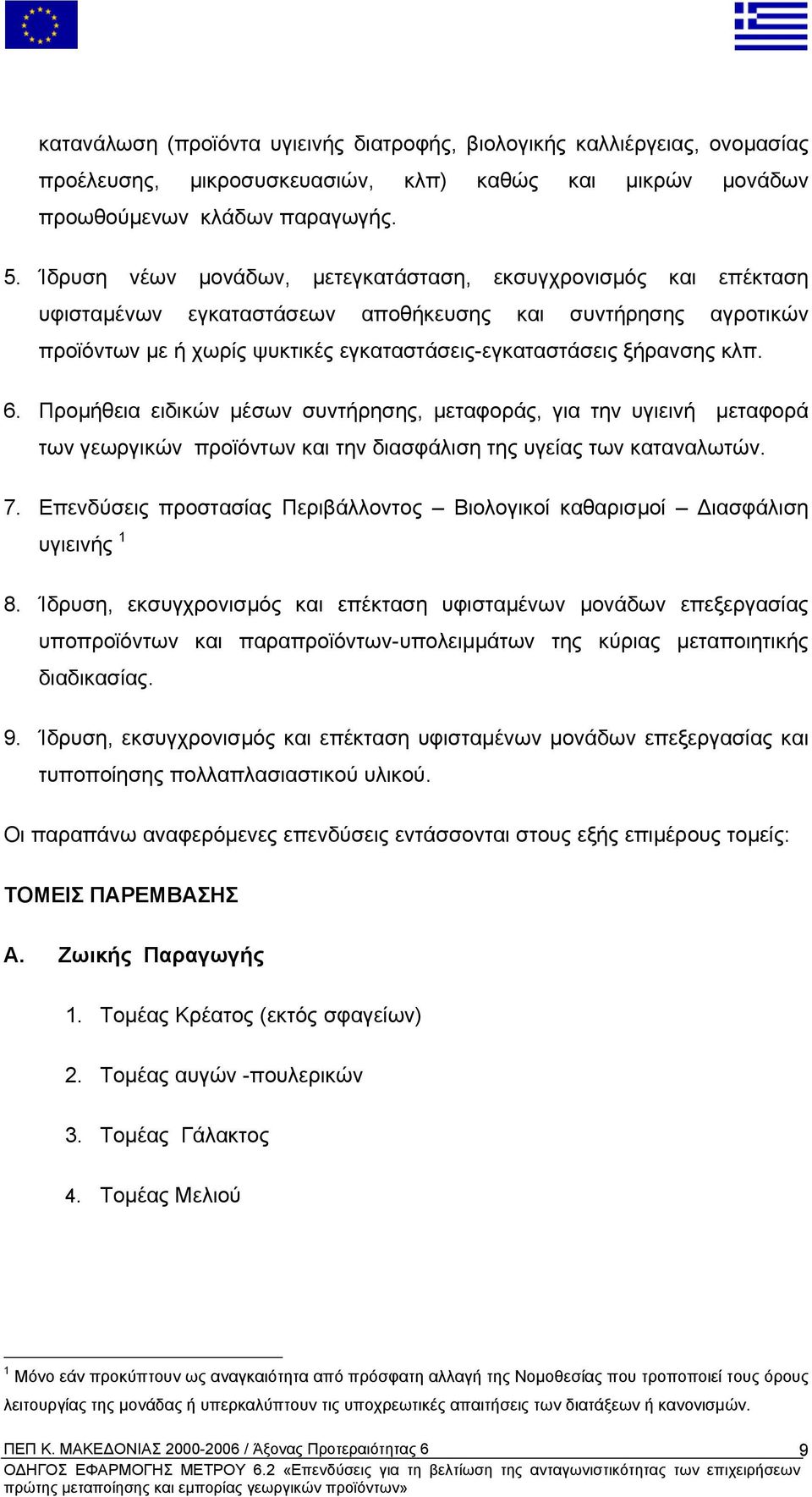 κατανάλωση (προϊόντα υγιεινής διατροφής, βιολογικής καλλιέργειας, ονομασίας προέλευσης, μικροσυσκευασιών, κλπ) καθώς και μικρών μονάδων προωθούμενων κλάδων παραγωγής.

5. Ίδρυση νέων μονάδων, μετεγκατάσταση, εκσυγχρονισμός και επέκταση υφισταμένων εγκαταστάσεων αποθήκευσης και συντήρησης αγροτικών προϊόντων με ή χωρίς ψυκτικές εγκαταστάσεις-εγκαταστάσεις ξήρανσης κλπ.

6. Προμήθεια ειδικών μέσων συντήρησης, μεταφοράς, για την υγιεινή μεταφορά των γεωργικών προϊόντων και την διασφάλιση της υγείας των καταναλωτών.

7. Επενδύσεις προστασίας Περιβάλλοντος – Βιολογικοί καθαρισμοί – Διασφάλιση υγιεινής $^1$

8. Ίδρυση, εκσυγχρονισμός και επέκταση υφισταμένων μονάδων επεξεργασίας υποπροϊόντων και παραπροϊόντων-υπολειμμάτων της κύριας μεταποιητικής διαδικασίας.

9. Ίδρυση, εκσυγχρονισμός και επέκταση υφισταμένων μονάδων επεξεργασίας και τυποποίησης πολλαπλασιαστικού υλικού.

Οι παραπάνω αναφερόμενες επενδύσεις εντάσσονται στους εξής επιμέρους τομείς:

ΤΟΜΕΙΣ ΠΑΡΕΜΒΑΣΗΣ

Α. Ζωικής Παραγωγής

1. Τομέας Κρέατος (εκτός σφαγείων)

2. Τομέας αυγών -πουλερικών

3. Τομέας Γάλακτος

4. Τομέας Μελιού

$^1$ Μόνο εάν προκύπτουν ως αναγκαιότητα από πρόσφατη αλλαγή της Νομοθεσίας που τροποποιεί τους όρους λειτουργίας της μονάδας ή υπερκαλύπτουν τις υποχρεωτικές απαιτήσεις των διατάξεων ή κανονισμών.

ΠΕΠ Κ. ΜΑΚΕΔΟΝΙΑΣ 2000-2006 / Άξονας Προτεραιότητας 6 9
ΟΔΗΓΟΣ ΕΦΑΡΜΟΓΗΣ ΜΕΤΡΟΥ 6.2 «Επενδύσεις για τη βελτίωση της ανταγωνιστικότητας των επιχειρήσεων πρώτης μεταποίησης και εμπορίας γεωργικών προϊόντων»